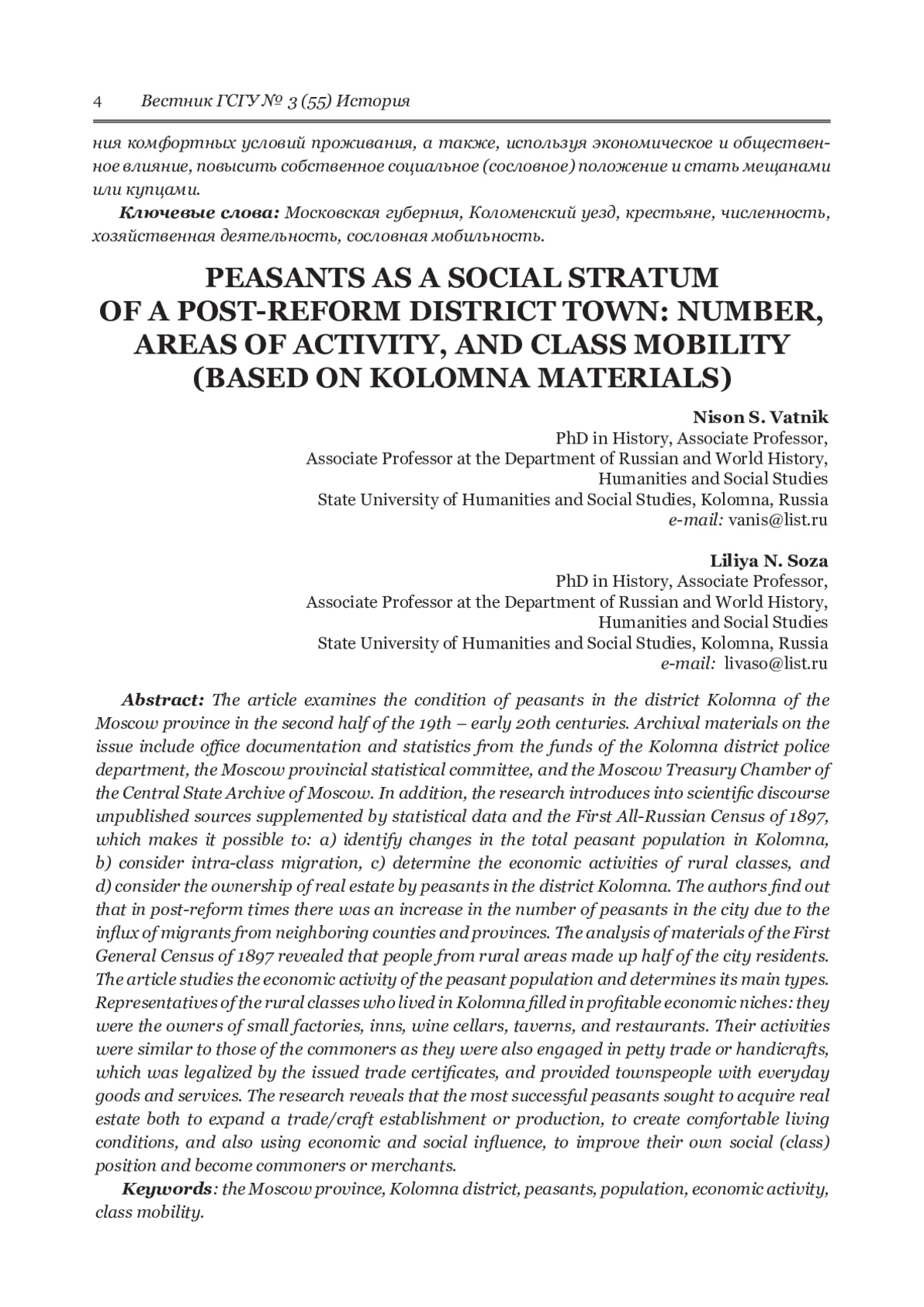 4 Вестник ГСГУ № 3 (55) История

ния комфортных условий проживания, а также, используя экономическое и общественное влияние, повысить собственное социальное (сословное) положение и стать мещанами или купцами.

Ключевые слова: Московская губерния, Коломенский уезд, крестьяне, численность, хозяйственная деятельность, сословная мобильность.

PEASANTS AS A SOCIAL STRATUM OF A POST-REFORM DISTRICT TOWN: NUMBER, AREAS OF ACTIVITY, AND CLASS MOBILITY (BASED ON KOLOMNA MATERIALS)

Nison S. Vatnik
PhD in History, Associate Professor,
Associate Professor at the Department of Russian and World History,
Humanities and Social Studies
State University of Humanities and Social Studies, Kolomna, Russia
e-mail: vanis@list.ru

Liliya N. Soza
PhD in History, Associate Professor,
Associate Professor at the Department of Russian and World History,
Humanities and Social Studies
State University of Humanities and Social Studies, Kolomna, Russia
e-mail: livaso@list.ru

Abstract: The article examines the condition of peasants in the district Kolomna of the Moscow province in the second half of the 19th – early 20th centuries. Archival materials on the issue include office documentation and statistics from the funds of the Kolomna district police department, the Moscow provincial statistical committee, and the Moscow Treasury Chamber of the Central State Archive of Moscow. In addition, the research introduces into scientific discourse unpublished sources supplemented by statistical data and the First All-Russian Census of 1897, which makes it possible to: a) identify changes in the total peasant population in Kolomna, b) consider intra-class migration, c) determine the economic activities of rural classes, and d) consider the ownership of real estate by peasants in the district Kolomna. The authors find out that in post-reform times there was an increase in the number of peasants in the city due to the influx of migrants from neighboring counties and provinces. The analysis of materials of the First General Census of 1897 revealed that people from rural areas made up half of the city residents. The article studies the economic activity of the peasant population and determines its main types. Representatives of the rural classes who lived in Kolomna filled in profitable economic niches: they were the owners of small factories, inns, wine cellars, taverns, and restaurants. Their activities were similar to those of the commoners as they were also engaged in petty trade or handicrafts, which was legalized by the issued trade certificates, and provided townspeople with everyday goods and services. The research reveals that the most successful peasants sought to acquire real estate both to expand a trade/craft establishment or production, to create comfortable living conditions, and also using economic and social influence, to improve their own social (class) position and become commoners or merchants.

Keywords: the Moscow province, Kolomna district, peasants, population, economic activity, class mobility.